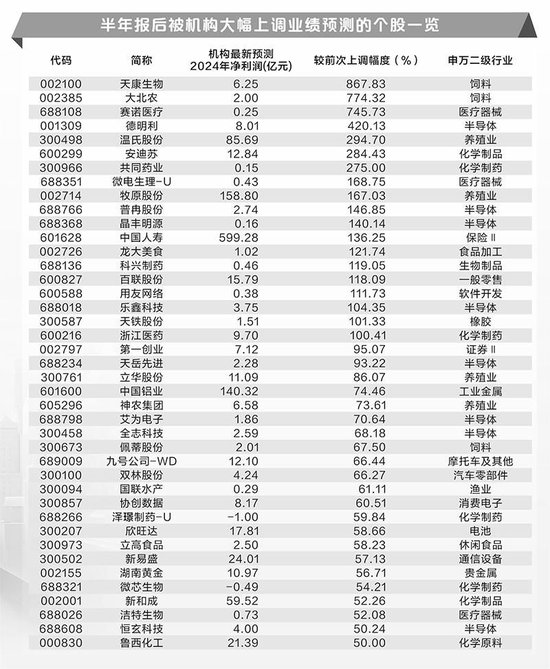 半年报后被机构大幅上调业绩预测的个股一览

| 代码 | 简称 | 机构最新预测 2024年净利润(亿元) | 较前次上调幅度（%） | 申万二级行业 |
|---|---|---|---|---|
| 002100 | 天康生物 | 6.25 | 867.83 | 饲料 |
| 002385 | 大北农 | 2.00 | 774.32 | 饲料 |
| 688108 | 赛诺医疗 | 0.25 | 745.73 | 医疗器械 |
| 001309 | 德明利 | 8.01 | 420.13 | 半导体 |
| 300498 | 温氏股份 | 85.69 | 294.70 | 养殖业 |
| 600299 | 安迪苏 | 12.84 | 284.43 | 化学制品 |
| 300966 | 共同药业 | 0.15 | 275.00 | 化学制药 |
| 688351 | 微电生理-U | 0.43 | 168.75 | 医疗器械 |
| 002714 | 牧原股份 | 158.80 | 167.03 | 养殖业 |
| 688766 | 普冉股份 | 2.74 | 146.85 | 半导体 |
| 688368 | 晶丰明源 | 0.16 | 140.14 | 半导体 |
| 601628 | 中国人寿 | 599.28 | 136.25 | 保险Ⅱ |
| 002726 | 龙大美食 | 1.02 | 121.74 | 食品加工 |
| 688136 | 科兴制药 | 0.46 | 119.05 | 生物制品 |
| 600827 | 百联股份 | 15.79 | 118.09 | 一般零售 |
| 600588 | 用友网络 | 0.38 | 111.73 | 软件开发 |
| 688018 | 乐鑫科技 | 3.75 | 104.35 | 半导体 |
| 300587 | 天铁股份 | 1.51 | 101.33 | 橡胶 |
| 600216 | 浙江医药 | 9.70 | 100.41 | 化学制药 |
| 002797 | 第一创业 | 7.12 | 95.07 | 证券Ⅱ |
| 688234 | 天岳先进 | 2.28 | 93.22 | 半导体 |
| 300761 | 立华股份 | 11.09 | 86.07 | 养殖业 |
| 601600 | 中国铝业 | 140.32 | 74.46 | 工业金属 |
| 605296 | 神农集团 | 6.58 | 73.61 | 养殖业 |
| 688798 | 艾为电子 | 1.86 | 70.64 | 半导体 |
| 300458 | 全志科技 | 2.59 | 68.18 | 半导体 |
| 300673 | 佩蒂股份 | 2.01 | 67.50 | 饲料 |
| 689009 | 九号公司-WD | 12.10 | 66.44 | 摩托车及其他 |
| 300100 | 双林股份 | 4.24 | 66.27 | 汽车零部件 |
| 300094 | 国联水产 | 0.29 | 61.11 | 渔业 |
| 300857 | 协创数据 | 8.17 | 60.51 | 消费电子 |
| 688266 | 泽璟制药-U | -1.00 | 59.84 | 化学制药 |
| 300207 | 欣旺达 | 17.81 | 58.66 | 电池 |
| 300973 | 立高食品 | 2.50 | 58.23 | 休闲食品 |
| 300502 | 新易盛 | 24.01 | 57.13 | 通信设备 |
| 002155 | 湖南黄金 | 10.97 | 56.71 | 贵金属 |
| 688321 | 微芯生物 | -0.49 | 54.21 | 化学制药 |
| 002001 | 新和成 | 59.52 | 52.26 | 化学制品 |
| 688026 | 洁特生物 | 0.73 | 52.08 | 医疗器械 |
| 688608 | 恒玄科技 | 4.00 | 50.24 | 半导体 |
| 000830 | 鲁西化工 | 21.39 | 50.00 | 化学原料 |